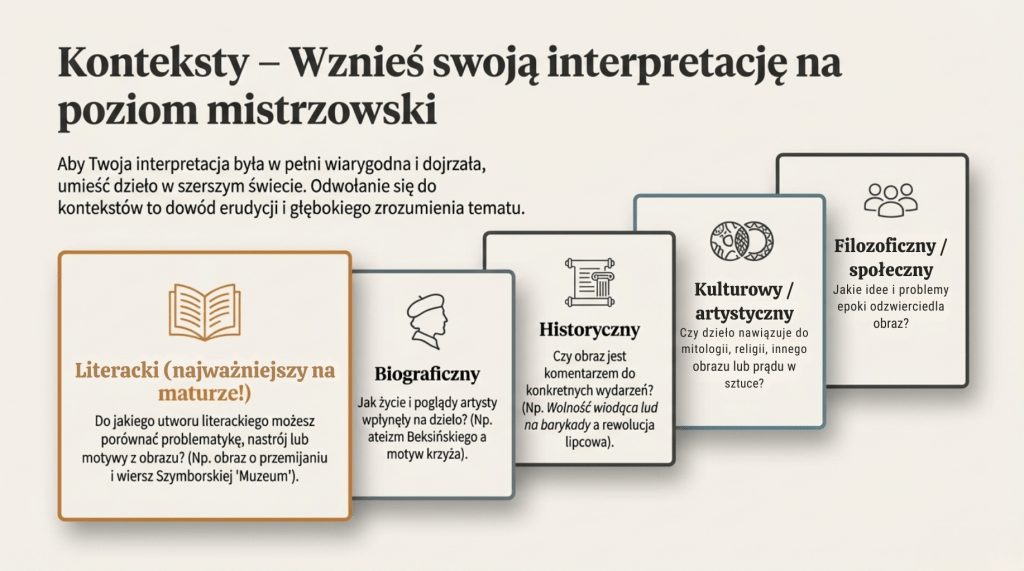 Konteksty – Wznieś swoją interpretację na poziom mistrzowski

Aby Twoja interpretacja była w pełni wiarygodna i dojrzała, umieść dzieło w szerszym świecie. Odwołanie się do kontekstów to dowód erudycji i głębokiego zrozumienia tematu.

Literacki (najważniejszy na maturze!)

Do jakiego utworu literackiego możesz porównać problematykę, nastrój lub motywy z obrazu? (Np. obraz o przemijaniu i wiersz Szymborskiej 'Muzeum').

Biograficzny

Jak życie i poglądy artysty wpłynęły na dzieło? (Np. ateizm Beksińskiego a motyw krzyża).

Historyczny

Czy obraz jest komentarzem do konkretnych wydarzeń? (Np. Wolność wiodąca lud na barykady a rewolucja lipcowa).

Kulturowy / artystyczny

Czy dzieło nawiązuje do mitologii, religii, innego obrazu lub prądu w sztuce?

Filozoficzny / społeczny

Jakie idee i problemy epoki odzwierciedla obraz?